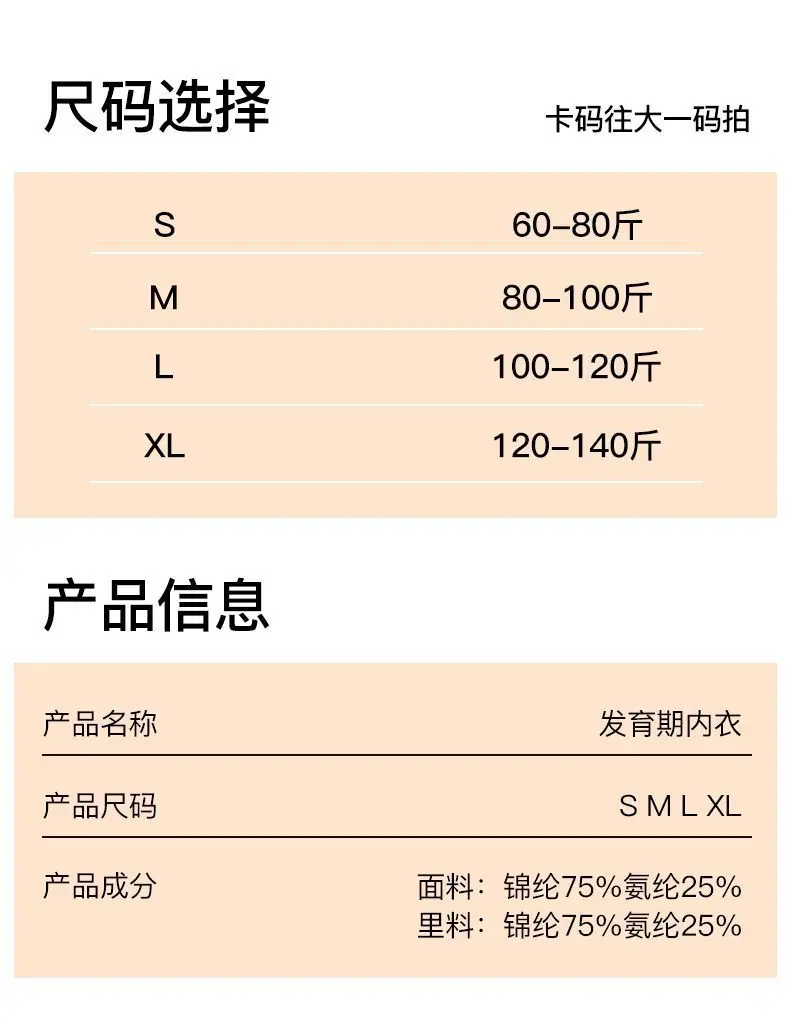 尺码选择

卡码往大一码拍

| S | 60-80斤 |
|---|---|
| M | 80-100斤 |
| L | 100-120斤 |
| XL | 120-140斤 |

产品信息

产品名称 发育期内衣

产品尺码 S M L XL

产品成分 面料：锦纶75%氨纶25%
里料：锦纶75%氨纶25%